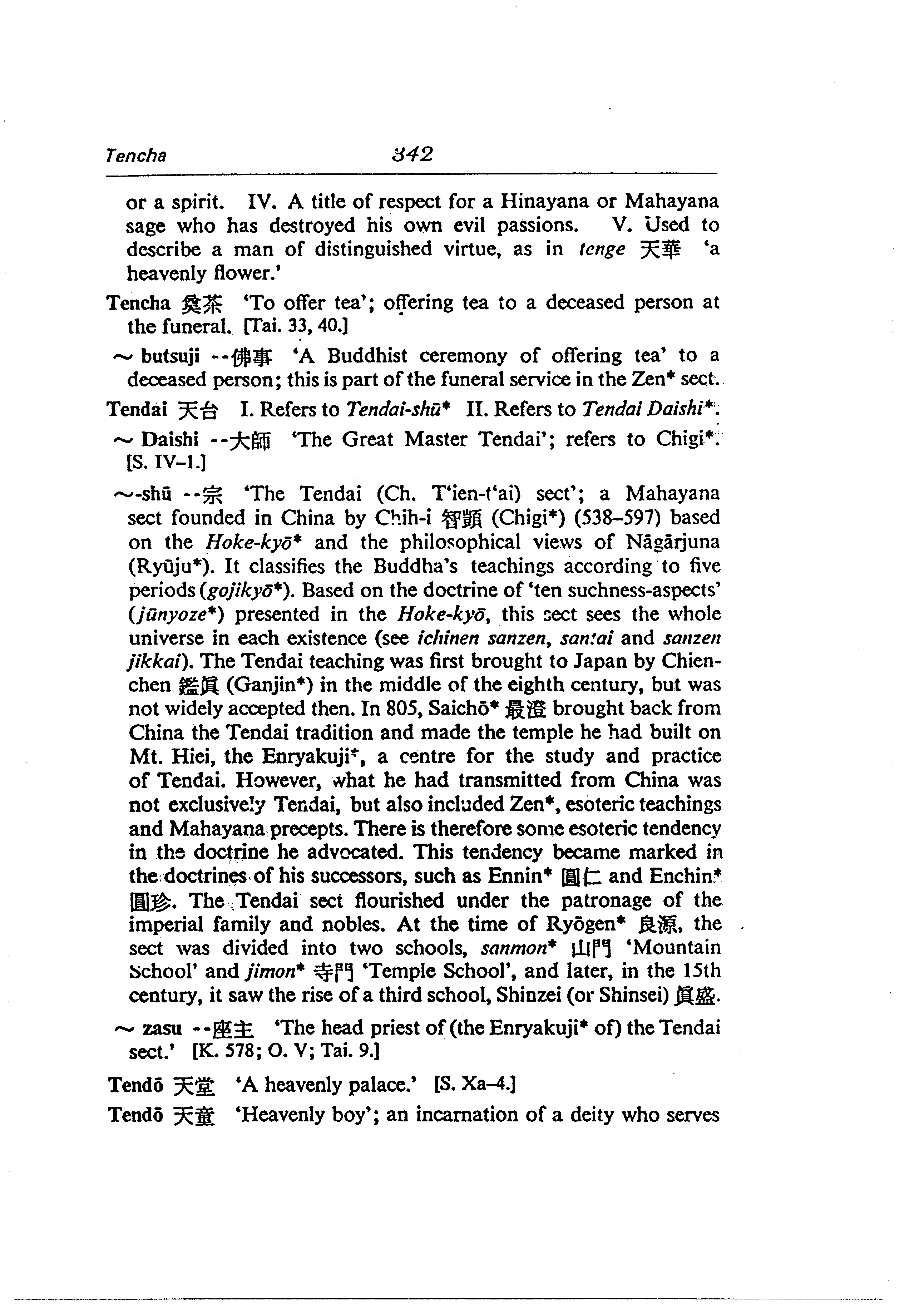 Tencha 342

or a spirit. IV. A title of respect for a Hinayana or Mahayana sage who has destroyed his own evil passions. V. Used to describe a man of distinguished virtue, as in tenge 天華 'a heavenly flower.'

Tencha 奠茶 'To offer tea'; offering tea to a deceased person at the funeral. [Tai. 33, 40.]

～ butsuji --佛事 'A Buddhist ceremony of offering tea' to a deceased person; this is part of the funeral service in the Zen* sect.

Tendai 天台 I. Refers to Tendai-shū* II. Refers to Tendai Daishi*.

～ Daishi --大師 'The Great Master Tendai'; refers to Chigi*. [S. IV–1.]

～-shū --宗 'The Tendai (Ch. T'ien-t'ai) sect'; a Mahayana sect founded in China by Chih-i 智顗 (Chigi*) (538–597) based on the Hoke-kyō* and the philosophical views of Nāgārjuna (Ryūju*). It classifies the Buddha's teachings according to five periods (gojikyō*). Based on the doctrine of 'ten suchness-aspects' (jūnyoze*) presented in the Hoke-kyō, this sect sees the whole universe in each existence (see ichinen sanzen, santai and sanzen jikkai). The Tendai teaching was first brought to Japan by Chien-chen 鑑眞 (Ganjin*) in the middle of the eighth century, but was not widely accepted then. In 805, Saichō* 最澄 brought back from China the Tendai tradition and made the temple he had built on Mt. Hiei, the Enryakuji*, a centre for the study and practice of Tendai. However, what he had transmitted from China was not exclusively Tendai, but also included Zen*, esoteric teachings and Mahayana precepts. There is therefore some esoteric tendency in the doctrine he advocated. This tendency became marked in the doctrines of his successors, such as Ennin* 圓仁 and Enchin* 圓珍. The Tendai sect flourished under the patronage of the imperial family and nobles. At the time of Ryōgen* 良源, the sect was divided into two schools, sanmon* 山門 'Mountain School' and jimon* 寺門 'Temple School', and later, in the 15th century, it saw the rise of a third school, Shinzei (or Shinsei) 眞盛.

～ zasu --座主 'The head priest of (the Enryakuji* of) the Tendai sect.' [K. 578; O. V; Tai. 9.]

Tendō 天堂 'A heavenly palace.' [S. Xa–4.]

Tendō 天童 'Heavenly boy'; an incarnation of a deity who serves